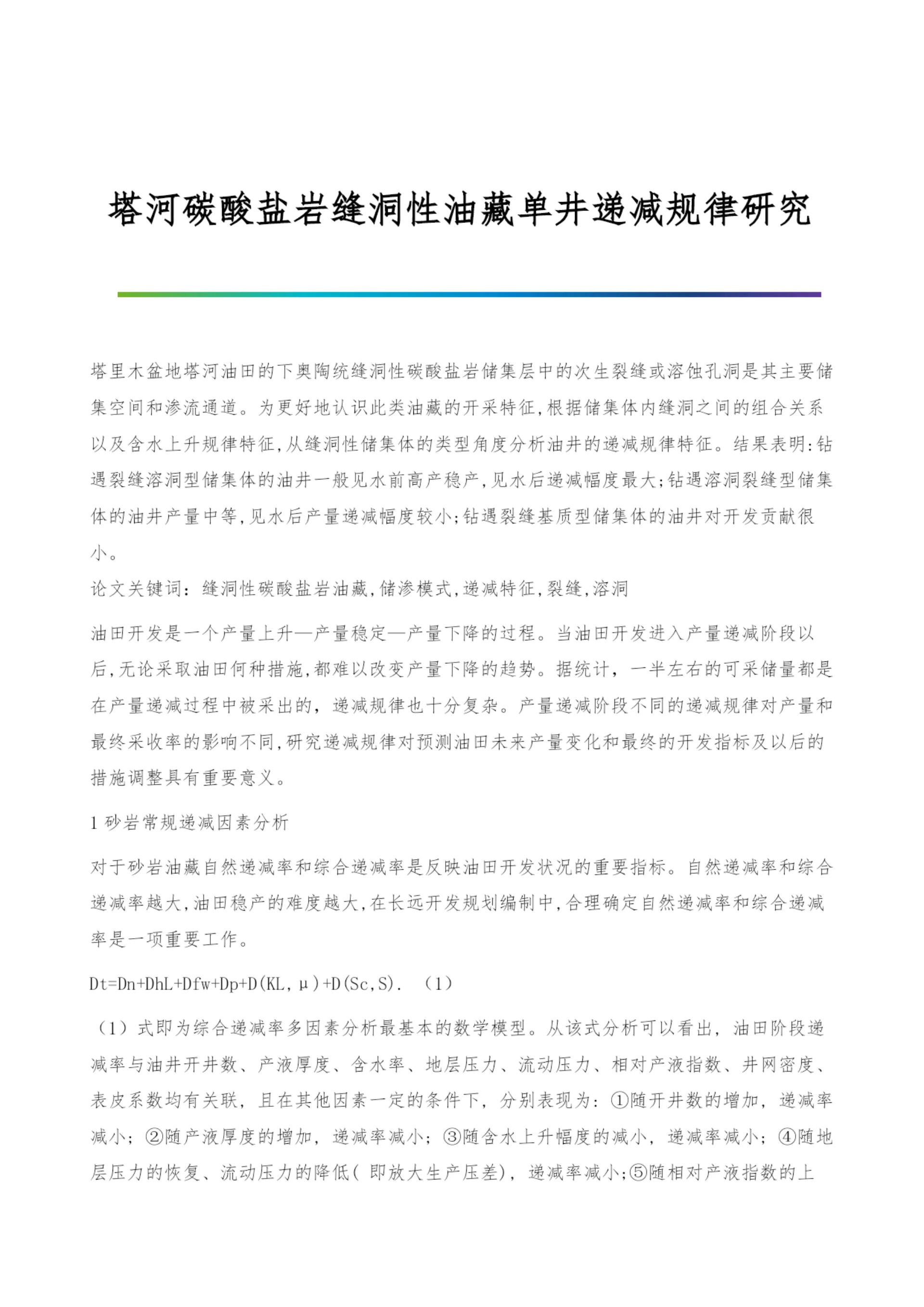 塔河碳酸盐岩缝洞性油藏单井递减规律研究

塔里木盆地塔河油田的下奥陶统缝洞性碳酸盐岩储集层中的次生裂缝或溶蚀孔洞是其主要储集空间和渗流通道。为更好地认识此类油藏的开采特征,根据储集体内缝洞之间的组合关系以及含水上升规律特征,从缝洞性储集体的类型角度分析油井的递减规律特征。结果表明:钻遇裂缝溶洞型储集体的油井一般见水前高产稳产,见水后递减幅度最大;钻遇溶洞裂缝型储集体的油井产量中等,见水后产量递减幅度较小;钻遇裂缝基质型储集体的油井对开发贡献很小。

论文关键词:缝洞性碳酸盐岩油藏,储渗模式,递减特征,裂缝,溶洞

油田开发是一个产量上升—产量稳定—产量下降的过程。当油田开发进入产量递减阶段以后,无论采取油田何种措施,都难以改变产量下降的趋势。据统计，一半左右的可采储量都是在产量递减过程中被采出的，递减规律也十分复杂。产量递减阶段不同的递减规律对产量和最终采收率的影响不同,研究递减规律对预测油田未来产量变化和最终的开发指标及以后的措施调整具有重要意义。

1 砂岩常规递减因素分析

对于砂岩油藏自然递减率和综合递减率是反映油田开发状况的重要指标。自然递减率和综合递减率越大,油田稳产的难度越大,在长远开发规划编制中,合理确定自然递减率和综合递减率是一项重要工作。

Dt=Dn+DhL+Dfw+Dp+D(KL,μ)+D(Sc,S). （1）

（1）式即为综合递减率多因素分析最基本的数学模型。从该式分析可以看出，油田阶段递减率与油井开井数、产液厚度、含水率、地层压力、流动压力、相对产液指数、井网密度、表皮系数均有关联，且在其他因素一定的条件下，分别表现为：①随开井数的增加，递减率减小；②随产液厚度的增加，递减率减小；③随含水上升幅度的减小，递减率减小；④随地层压力的恢复、流动压力的降低( 即放大生产压差)，递减率减小;⑤随相对产液指数的上